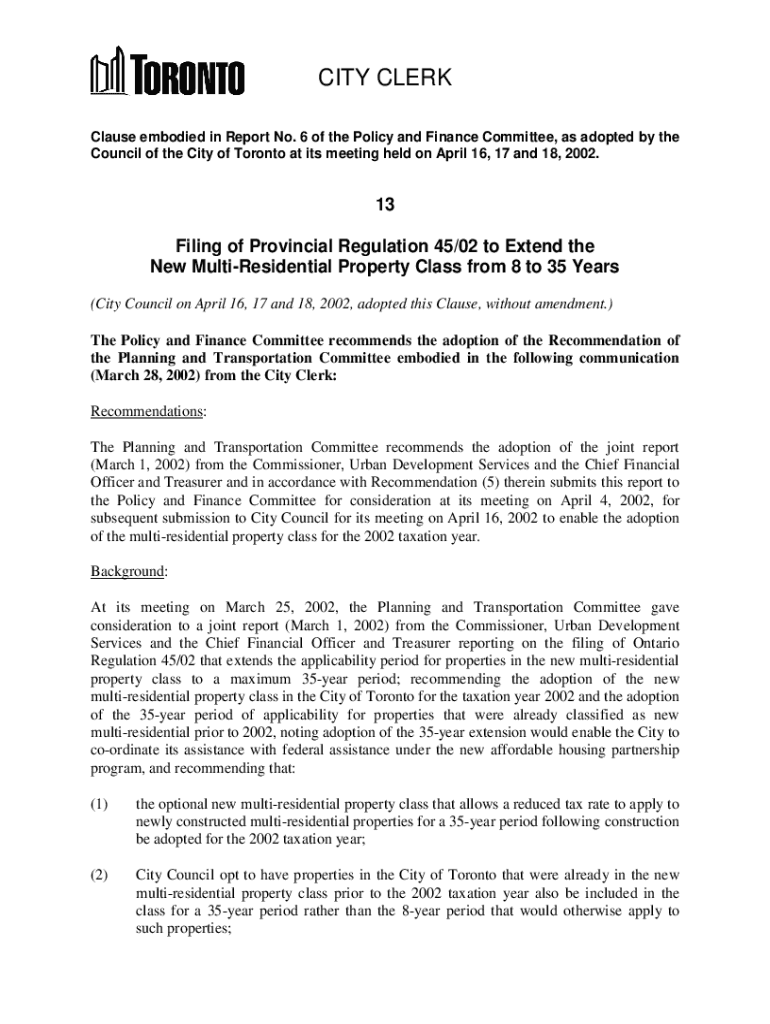 TORONTO

CITY CLERK

Clause embodied in Report No. 6 of the Policy and Finance Committee, as adopted by the Council of the City of Toronto at its meeting held on April 16, 17 and 18, 2002.

13

Filing of Provincial Regulation 45/02 to Extend the New Multi-Residential Property Class from 8 to 35 Years

(City Council on April 16, 17 and 18, 2002, adopted this Clause, without amendment.)

The Policy and Finance Committee recommends the adoption of the Recommendation of the Planning and Transportation Committee embodied in the following communication (March 28, 2002) from the City Clerk:

Recommendations:

The Planning and Transportation Committee recommends the adoption of the joint report (March 1, 2002) from the Commissioner, Urban Development Services and the Chief Financial Officer and Treasurer and in accordance with Recommendation (5) therein submits this report to the Policy and Finance Committee for consideration at its meeting on April 4, 2002, for subsequent submission to City Council for its meeting on April 16, 2002 to enable the adoption of the multi-residential property class for the 2002 taxation year.

Background:

At its meeting on March 25, 2002, the Planning and Transportation Committee gave consideration to a joint report (March 1, 2002) from the Commissioner, Urban Development Services and the Chief Financial Officer and Treasurer reporting on the filing of Ontario Regulation 45/02 that extends the applicability period for properties in the new multi-residential property class to a maximum 35-year period; recommending the adoption of the new multi-residential property class in the City of Toronto for the taxation year 2002 and the adoption of the 35-year period of applicability for properties that were already classified as new multi-residential prior to 2002, noting adoption of the 35-year extension would enable the City to co-ordinate its assistance with federal assistance under the new affordable housing partnership program, and recommending that:

(1) the optional new multi-residential property class that allows a reduced tax rate to apply to newly constructed multi-residential properties for a 35-year period following construction be adopted for the 2002 taxation year;

(2) City Council opt to have properties in the City of Toronto that were already in the new multi-residential property class prior to the 2002 taxation year also be included in the class for a 35-year period rather than the 8-year period that would otherwise apply to such properties;